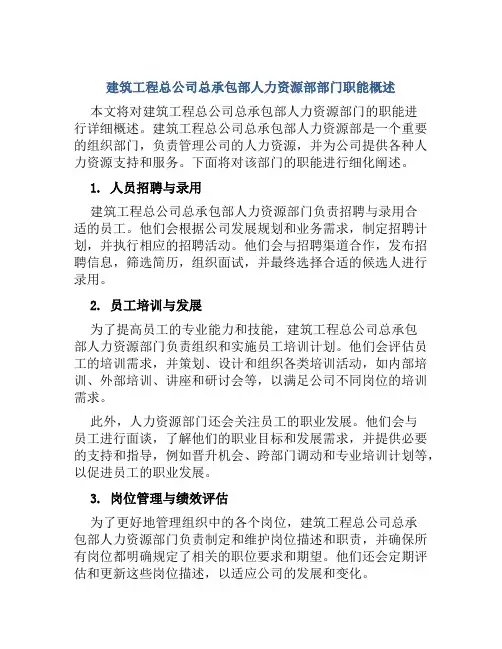 建筑工程总公司总承包部人力资源部部门职能概述

本文将对建筑工程总公司总承包部人力资源部门的职能进行详细概述。建筑工程总公司总承包部人力资源部是一个重要的组织部门，负责管理公司的人力资源，并为公司提供各种人力资源支持和服务。下面将对该部门的职能进行细化阐述。

1. 人员招聘与录用

建筑工程总公司总承包部人力资源部门负责招聘与录用合适的员工。他们会根据公司发展规划和业务需求，制定招聘计划，并执行相应的招聘活动。他们会与招聘渠道合作，发布招聘信息，筛选简历，组织面试，并最终选择合适的候选人进行录用。

2. 员工培训与发展

为了提高员工的专业能力和技能，建筑工程总公司总承包部人力资源部门负责组织和实施员工培训计划。他们会评估员工的培训需求，并策划、设计和组织各类培训活动，如内部培训、外部培训、讲座和研讨会等，以满足公司不同岗位的培训需求。

此外，人力资源部门还会关注员工的职业发展。他们会与员工进行面谈，了解他们的职业目标和发展需求，并提供必要的支持和指导，例如晋升机会、跨部门调动和专业培训计划等，以促进员工的职业发展。

3. 岗位管理与绩效评估

为了更好地管理组织中的各个岗位，建筑工程总公司总承包部人力资源部门负责制定和维护岗位描述和职责，并确保所有岗位都明确规定了相关的职位要求和期望。他们还会定期评估和更新这些岗位描述，以适应公司的发展和变化。